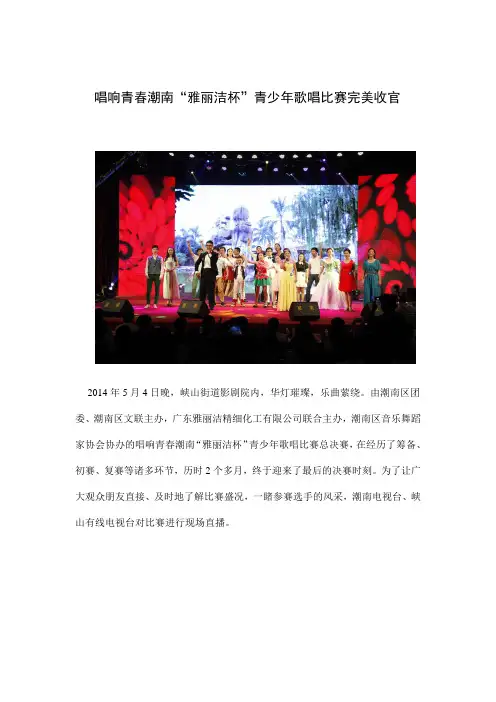 唱响青春潮南“雅丽洁杯”青少年歌唱比赛完美收官

2014年5月4日晚，峡山街道影剧院内，华灯璀璨，乐曲萦绕。由潮南区团委、潮南区文联主办，广东雅丽洁精细化工有限公司联合主办，潮南区音乐舞蹈家协会协办的唱响青春潮南“雅丽洁杯”青少年歌唱比赛总决赛，在经历了筹备、初赛、复赛等诸多环节，历时2个多月，终于迎来了最后的决赛时刻。为了让广大观众朋友直接、及时地了解比赛盛况，一睹参赛选手的风采，潮南电视台、峡山有线电视台对比赛进行现场直播。